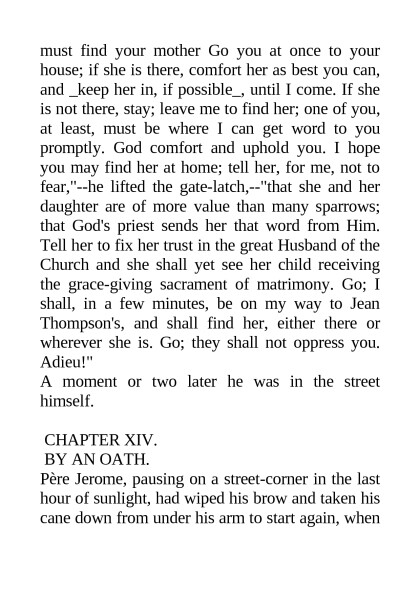 must find your mother Go you at once to your house; if she is there, comfort her as best you can, and _keep her in, if possible_, until I come. If she is not there, stay; leave me to find her; one of you, at least, must be where I can get word to you promptly. God comfort and uphold you. I hope you may find her at home; tell her, for me, not to fear,"--he lifted the gate-latch,--"that she and her daughter are of more value than many sparrows; that God's priest sends her that word from Him. Tell her to fix her trust in the great Husband of the Church and she shall yet see her child receiving the grace-giving sacrament of matrimony. Go; I shall, in a few minutes, be on my way to Jean Thompson's, and shall find her, either there or wherever she is. Go; they shall not oppress you. Adieu!"
A moment or two later he was in the street himself.

CHAPTER XIV.
BY AN OATH.
Père Jerome, pausing on a street-corner in the last hour of sunlight, had wiped his brow and taken his cane down from under his arm to start again, when